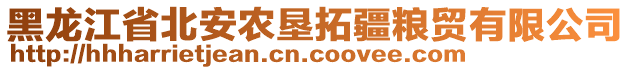 黑龙江省北安农垦拓疆粮贸有限公司
http://hhharrietjean.cn.coovee.com